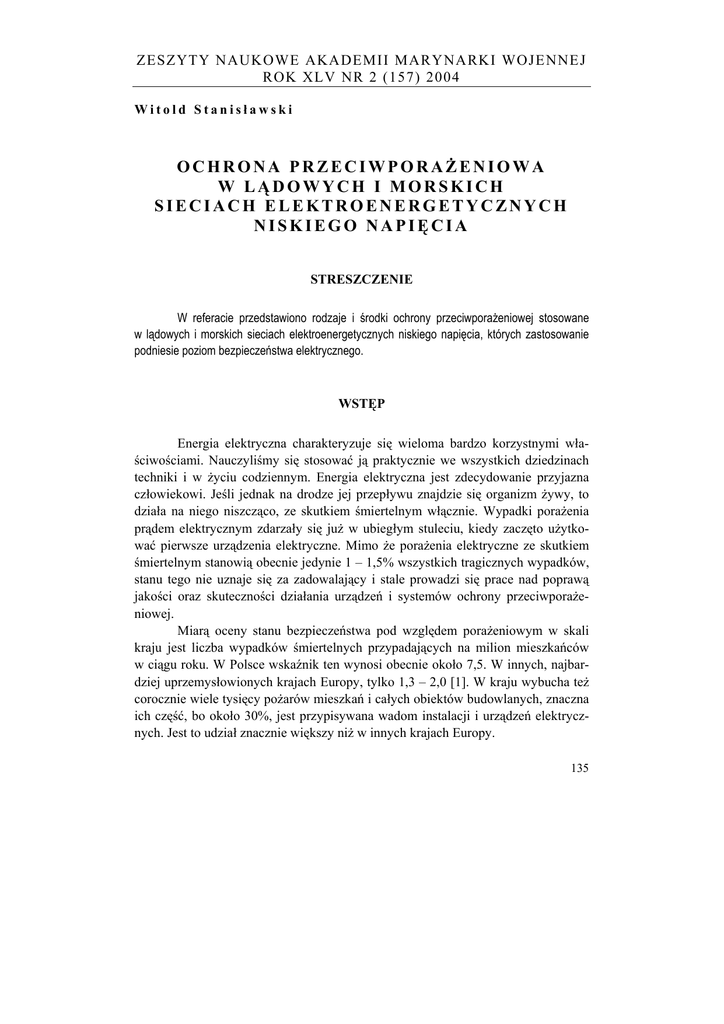 ZESZYTY NAUKOWE AKADEMII MARYNARKI WOJENNEJ
ROK XLV NR 2 (157) 2004

Witold Stanisławski

OCHRONA PRZECIWPORAŻENIOWA
W LĄDOWYCH I MORSKICH
SIECIACH ELEKTROENERGETYCZNYCH
NISKIEGO NAPIĘCIA

STRESZCZENIE

W referacie przedstawiono rodzaje i środki ochrony przeciwporażeniowej stosowane w lądowych i morskich sieciach elektroenergetycznych niskiego napięcia, których zastosowanie podniesie poziom bezpieczeństwa elektrycznego.

WSTĘP

Energia elektryczna charakteryzuje się wieloma bardzo korzystnymi właściwościami. Nauczyliśmy się stosować ją praktycznie we wszystkich dziedzinach techniki i w życiu codziennym. Energia elektryczna jest zdecydowanie przyjazna człowiekowi. Jeśli jednak na drodze jej przepływu znajdzie się organizm żywy, to działa na niego niszcząco, ze skutkiem śmiertelnym włącznie. Wypadki porażenia prądem elektrycznym zdarzały się już w ubiegłym stuleciu, kiedy zaczęto użytkować pierwsze urządzenia elektryczne. Mimo że porażenia elektryczne ze skutkiem śmiertelnym stanowią obecnie jedynie 1 – 1,5% wszystkich tragicznych wypadków, stanu tego nie uznaje się za zadowalający i stale prowadzi się prace nad poprawą jakości oraz skuteczności działania urządzeń i systemów ochrony przeciwporażeniowej.

Miarą oceny stanu bezpieczeństwa pod względem porażeniowym w skali kraju jest liczba wypadków śmiertelnych przypadających na milion mieszkańców w ciągu roku. W Polsce wskaźnik ten wynosi obecnie około 7,5. W innych, najbardziej uprzemysłowionych krajach Europy, tylko 1,3 – 2,0 [1]. W kraju wybucha też corocznie wiele tysięcy pożarów mieszkań i całych obiektów budowlanych, znaczna ich część, bo około 30%, jest przypisywana wadom instalacji i urządzeń elektrycznych. Jest to udział znacznie większy niż w innych krajach Europy.

135